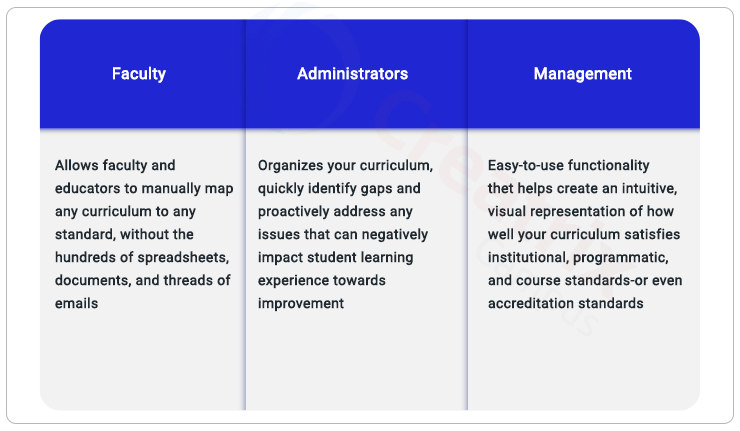 | Faculty | Administrators | Management |
|---|---|---|
| Allows faculty and educators to manually map any curriculum to any standard, without the hundreds of spreadsheets, documents, and threads of emails | Organizes your curriculum, quickly identify gaps and proactively address any issues that can negatively impact student learning experience towards improvement | Easy-to-use functionality thet helps create an intuitive, visual representation of how well your curriculum satisfies institutional, programmatic, and course standards-or even accreditation standards |